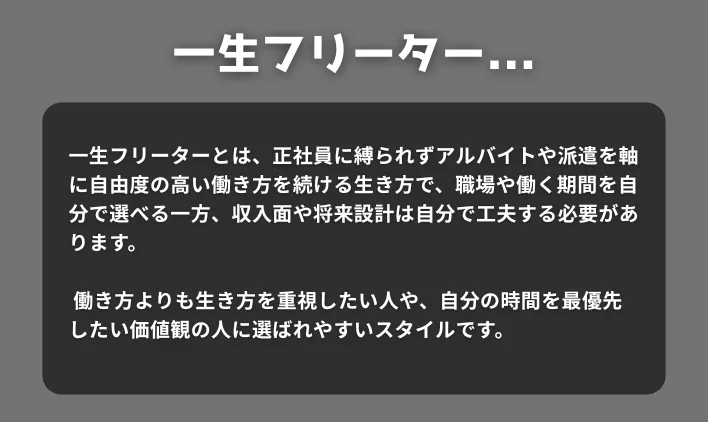 一生フリーター…

一生フリーターとは、正社員に縛られずアルバイトや派遣を軸に自由度の高い働き方を続ける生き方で、職場や働く期間を自分で選べる一方、収入面や将来設計は自分で工夫する必要があります。

働き方よりも生き方を重視したい人や、自分の時間を最優先したい価値観の人に選ばれやすいスタイルです。